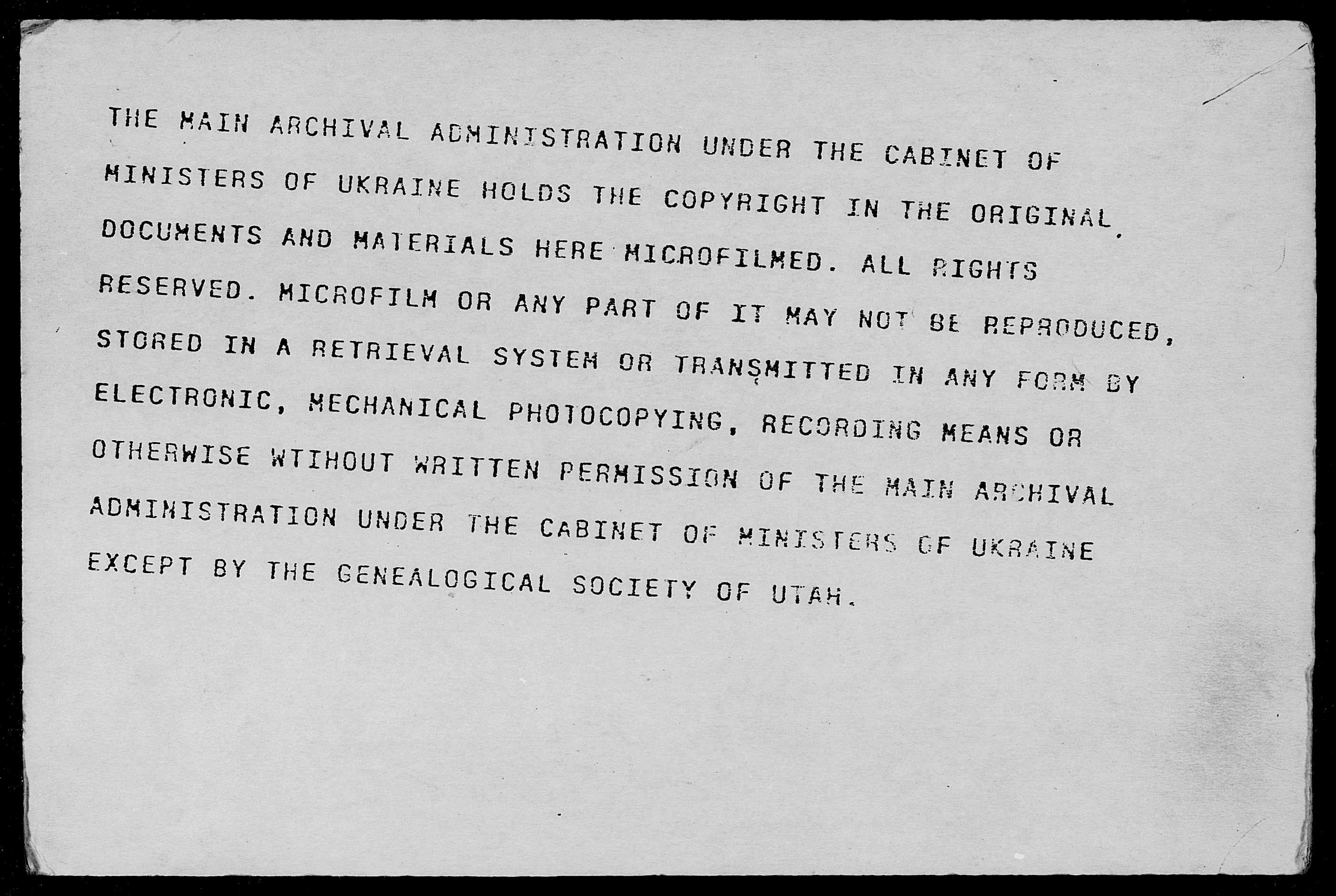 THE MAIN ARCHIVAL ADMINISTRATION UNDER THE CABINET OF MINISTERS OF UKRAINE HOLDS THE COPYRIGHT IN THE ORIGINAL DOCUMENTS AND MATERIALS HERE MICROFILMED. ALL RIGHTS RESERVED. MICROFILM OR ANY PART OF IT MAY NOT BE REPRODUCED, STORED IN A RETRIEVAL SYSTEM OR TRANSMITTED IN ANY FORM BY ELECTRONIC, MECHANICAL PHOTOCOPYING, RECORDING MEANS OR OTHERWISE WTIHOUT WRITTEN PERMISSION OF THE MAIN ARCHIVAL ADMINISTRATION UNDER THE CABINET OF MINISTERS OF UKRAINE EXCEPT BY THE GENEALOGICAL SOCIETY OF UTAH.